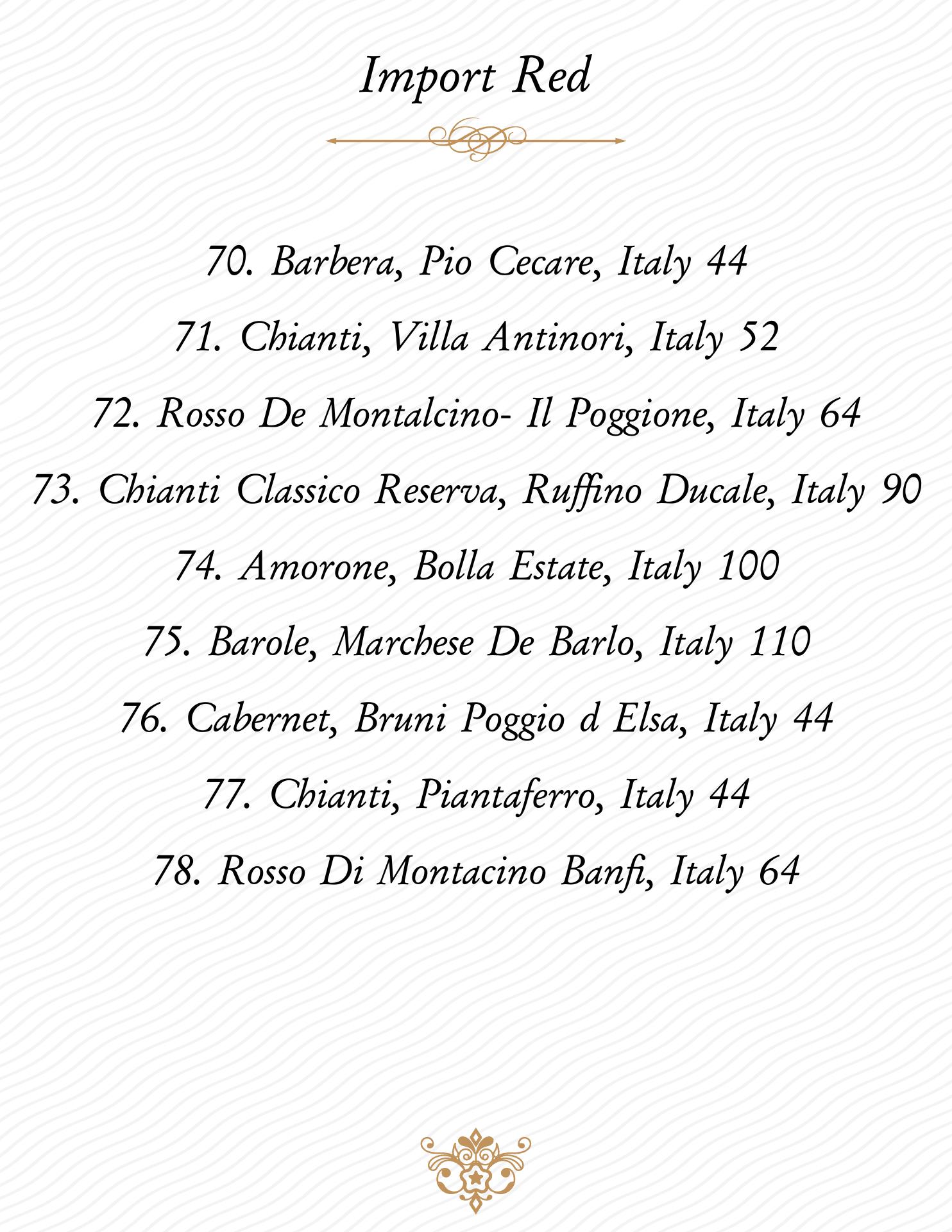 Import Red

70. Barbera, Pio Cecare, Italy 44

71. Chianti, Villa Antinori, Italy 52

72. Rosso De Montalcino- Il Poggione, Italy 64

73. Chianti Classico Reserva, Ruffino Ducale, Italy 90

74. Amorone, Bolla Estate, Italy 100

75. Barole, Marchese De Barlo, Italy 110

76. Cabernet, Bruni Poggio d Elsa, Italy 44

77. Chianti, Piantaferro, Italy 44

78. Rosso Di Montacino Banfi, Italy 64